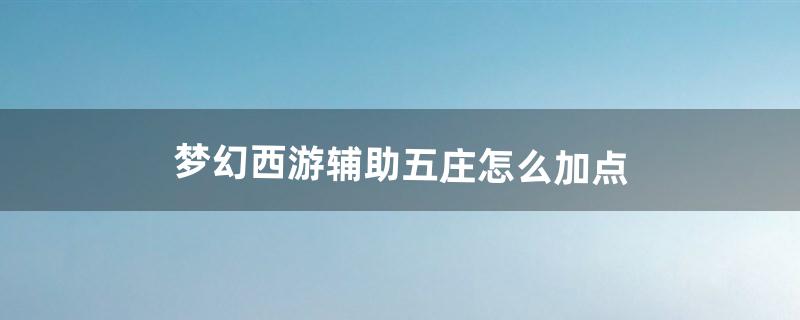 梦幻西游辅助五庄怎么加点